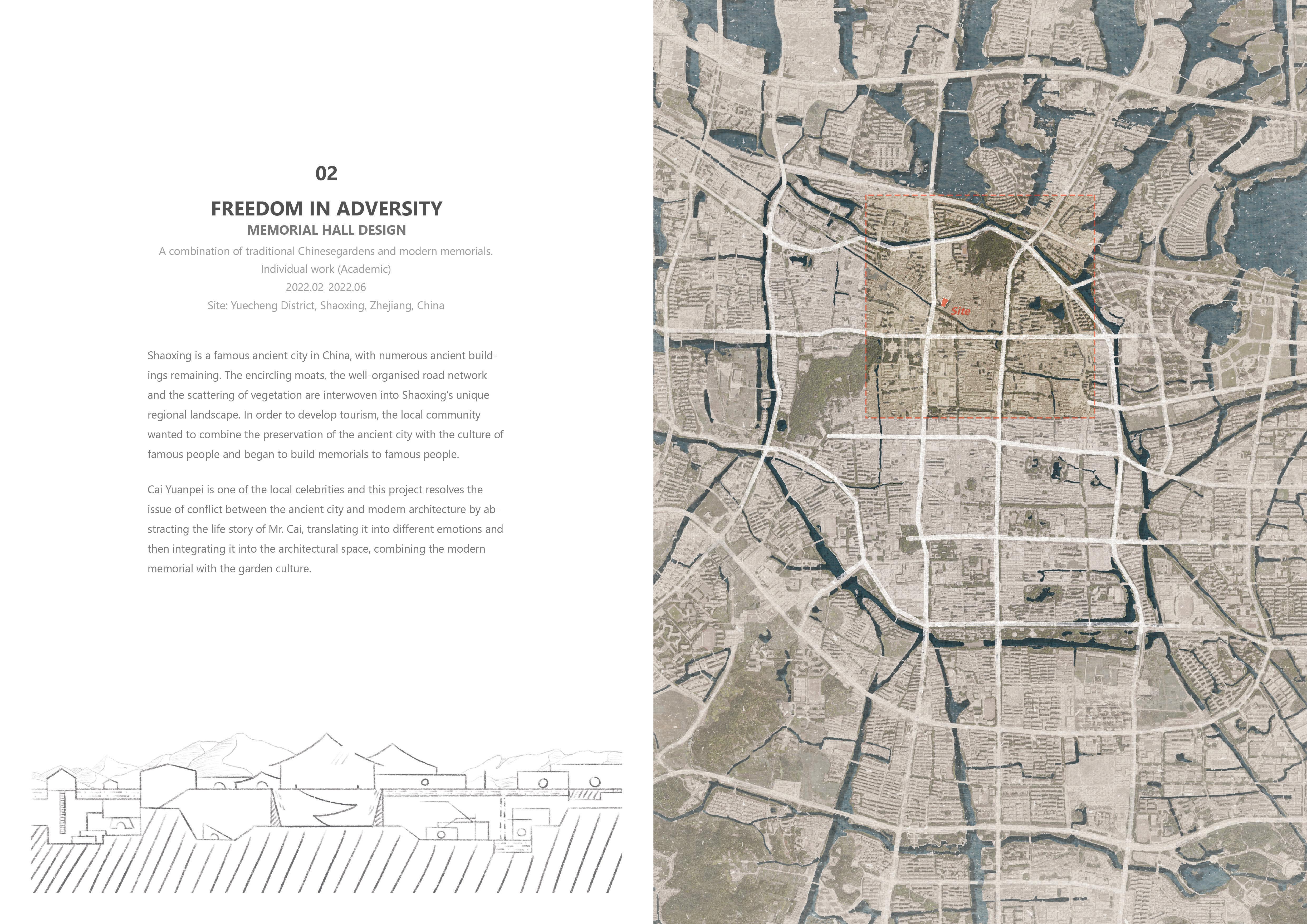 02

FREEDOM IN ADVERSITY

MEMORIAL HALL DESIGN

A combination of traditional Chinesegardens and modern memorials.
Individual work (Academic)
2022.02-2022.06
Site: Yuecheng District, Shaoxing, Zhejiang, China

Shaoxing is a famous ancient city in China, with numerous ancient buildings remaining. The encircling moats, the well-organised road network and the scattering of vegetation are interwoven into Shaoxing's unique regional landscape. In order to develop tourism, the local community wanted to combine the preservation of the ancient city with the culture of famous people and began to build memorials to famous people.

Cai Yuanpei is one of the local celebrities and this project resolves the issue of conflict between the ancient city and modern architecture by abstracting the life story of Mr. Cai, translating it into different emotions and then integrating it into the architectural space, combining the modern memorial with the garden culture.

Site